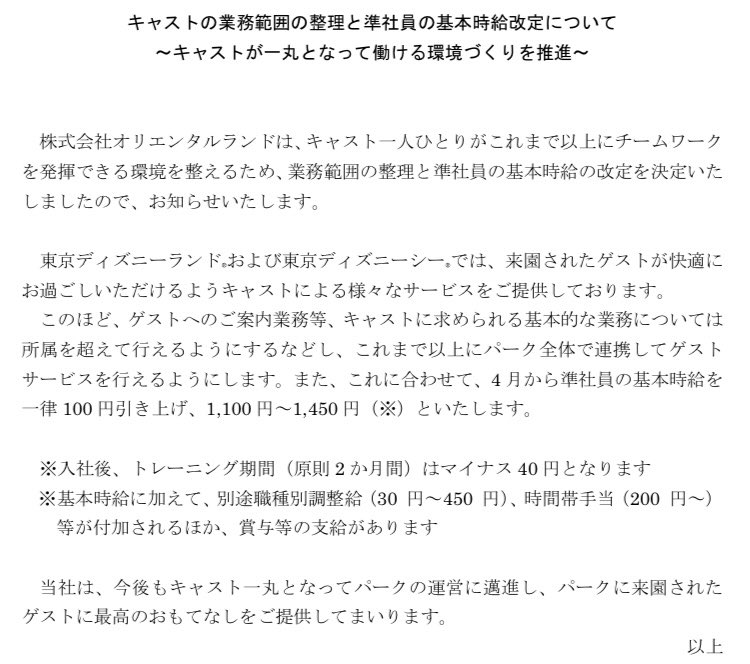 キャストの業務範囲の整理と準社員の基本時給改定について
～キャストが一丸となって働ける環境づくりを推進～

株式会社オリエンタルランドは、キャスト一人ひとりがこれまで以上にチームワークを発揮できる環境を整えるため、業務範囲の整理と準社員の基本時給の改定を決定いたしましたので、お知らせいたします。

東京ディズニーランド®および東京ディズニーシー®では、来園されたゲストが快適にお過ごしいただけるようキャストによる様々なサービスをご提供しております。
このほど、ゲストへのご案内業務等、キャストに求められる基本的な業務については所属を超えて行えるようにするなどし、これまで以上にパーク全体で連携してゲストサービスを行えるようにします。また、これに合わせて、4月から準社員の基本時給を一律100円引き上げ、1,100円～1,450円（※）といたします。

※入社後、トレーニング期間（原則2か月間）はマイナス40円となります
※基本時給に加えて、別途職種別調整給（30 円～450 円）、時間帯手当（200 円～）等が付加されるほか、賞与等の支給があります

当社は、今後もキャスト一丸となってパークの運営に邁進し、パークに来園されたゲストに最高のおもてなしをご提供してまいります。
以上